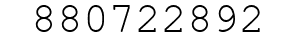 880722892